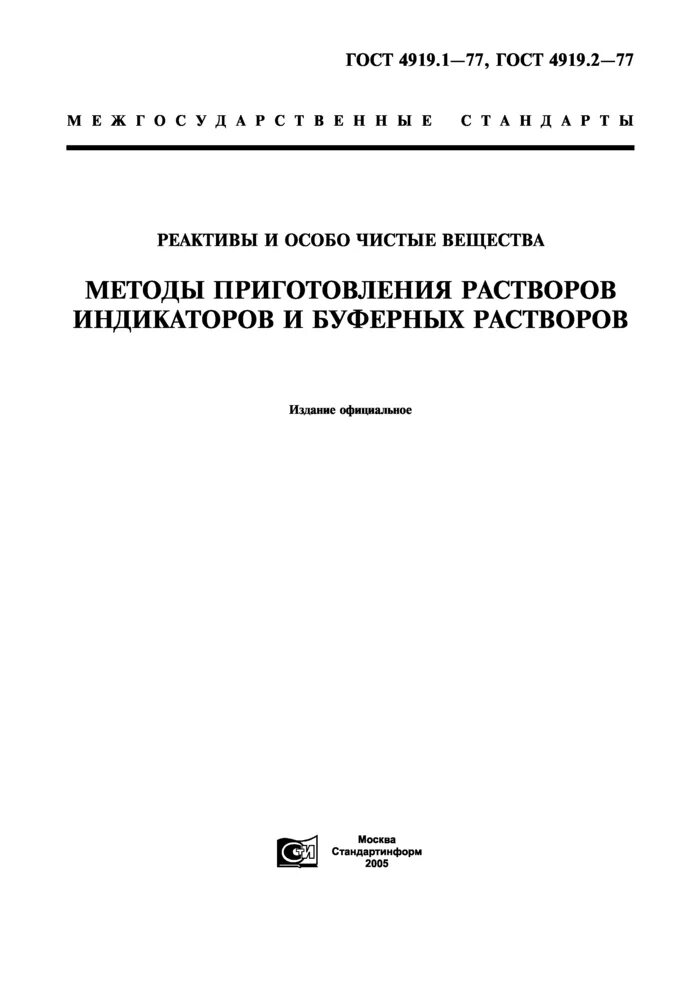 ГОСТ 4919.1—77, ГОСТ 4919.2—77

МЕЖГОСУДАРСТВЕННЫЕ СТАНДАРТЫ

РЕАКТИВЫ И ОСОБО ЧИСТЫЕ ВЕЩЕСТВА

МЕТОДЫ ПРИГОТОВЛЕНИЯ РАСТВОРОВ ИНДИКАТОРОВ И БУФЕРНЫХ РАСТВОРОВ

Издание официальное

СИ

Москва
Стандартинформ
2005